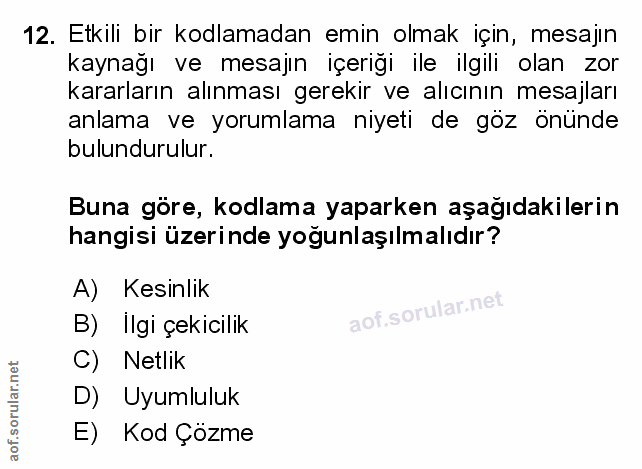 12. Etkili bir kodlamadan emin olmak için, mesajın kaynağı ve mesajın içeriği ile ilgili olan zor kararların alınması gerekir ve alıcının mesajları anlama ve yorumlama niyeti de göz önünde bulundurulur.

Buna göre, kodlama yaparken aşağıdakilerin hangisi üzerinde yoğunlaşılmalıdır?

A) Kesinlik
B) İlgi çekicilik
C) Netlik
D) Uyumluluk
E) Kod Çözme

aof.sorular.net